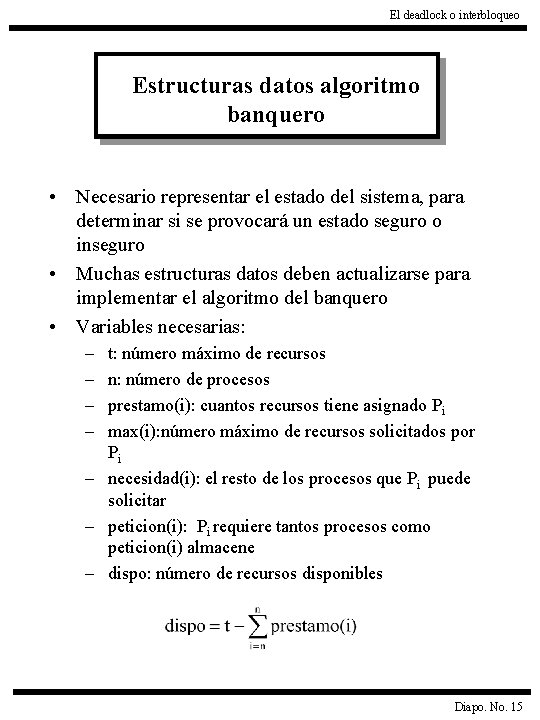 El deadlock o interbloqueo

Estructuras datos algoritmo banquero

• Necesario representar el estado del sistema, para determinar si se provocará un estado seguro o inseguro
• Muchas estructuras datos deben actualizarse para implementar el algoritmo del banquero
• Variables necesarias:
– t: número máximo de recursos
– n: número de procesos
– prestamo(i): cuantos recursos tiene asignado $P_i$
– max(i):número máximo de recursos solicitados por $P_i$
– necesidad(i): el resto de los procesos que $P_i$ puede solicitar
– peticion(i): $P_i$ requiere tantos procesos como peticion(i) almacene
– dispo: número de recursos disponibles

$\text{dispo} = t - \sum_{i=n}^{n} \text{prestamo}(i)$

Diapo. No. 15